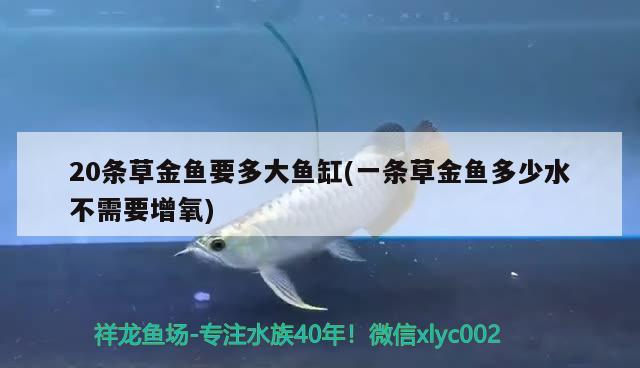 20条草金鱼要多大鱼缸(一条草金鱼多少水不需要增氧)

祥龙鱼场-专注水族40年！微信xlyc002